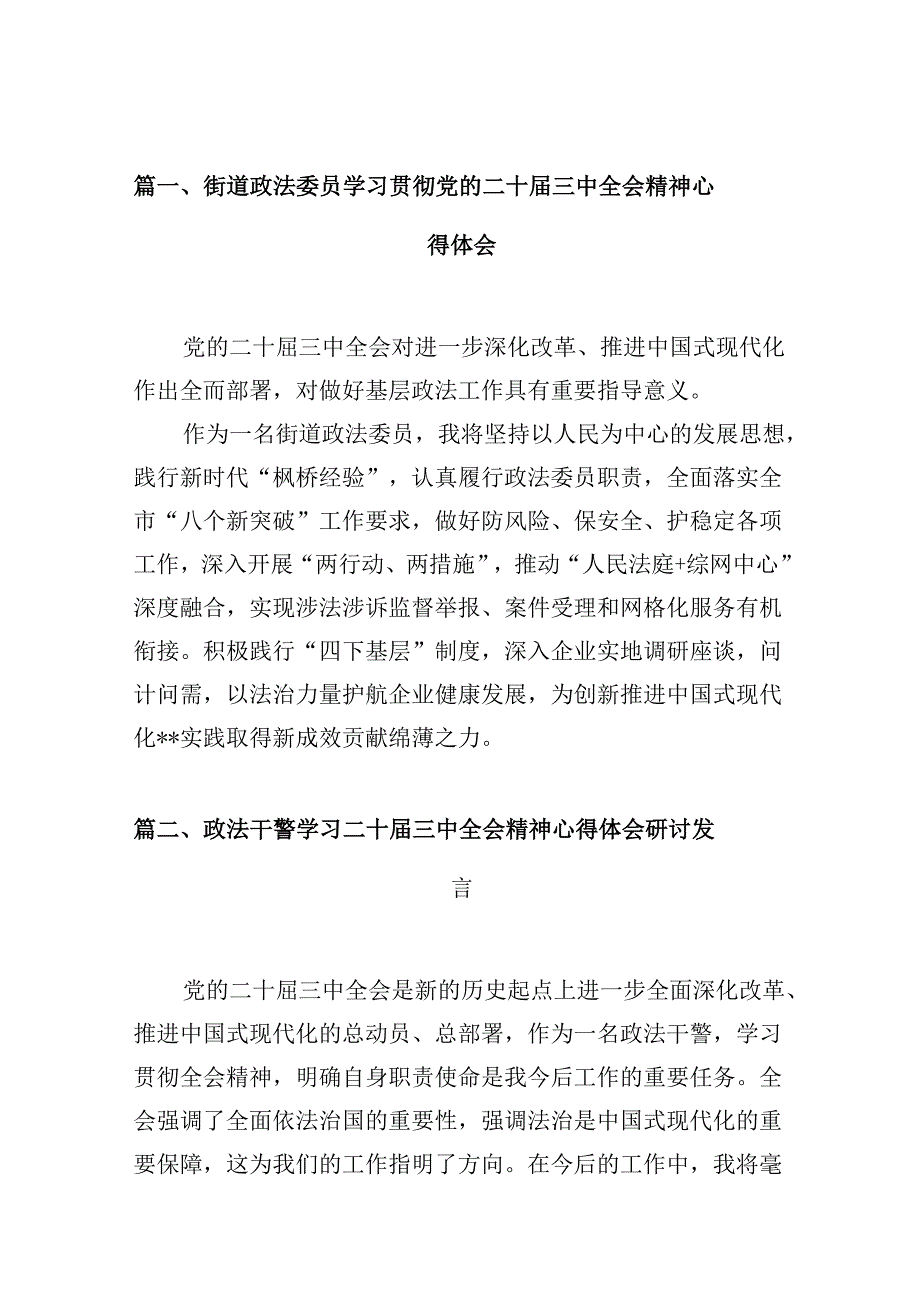 篇一、街道政法委员学习贯彻党的二十届三中全会精神心得体会

党的二十届三中全会对进一步深化改革、推进中国式现代化作出全面部署，对做好基层政法工作具有重要指导意义。

作为一名街道政法委员，我将坚持以人民为中心的发展思想，践行新时代“枫桥经验”，认真履行政法委员职责，全面落实全市“八个新突破”工作要求，做好防风险、保安全、护稳定各项工作，深入开展“两行动、两措施”，推动“人民法庭+综网中心”深度融合，实现涉法涉诉监督举报、案件受理和网格化服务有机衔接。积极践行“四下基层”制度，深入企业实地调研座谈，问计问需，以法治力量护航企业健康发展，为创新推进中国式现代化**实践取得新成效贡献绵薄之力。

篇二、政法干警学习二十届三中全会精神心得体会研讨发言

党的二十届三中全会是新的历史起点上进一步全面深化改革、推进中国式现代化的总动员、总部署，作为一名政法干警，学习贯彻全会精神，明确自身职责使命是我今后工作的重要任务。全会强调了全面依法治国的重要性，强调法治是中国式现代化的重要保障，这为我们的工作指明了方向。在今后的工作中，我将毫